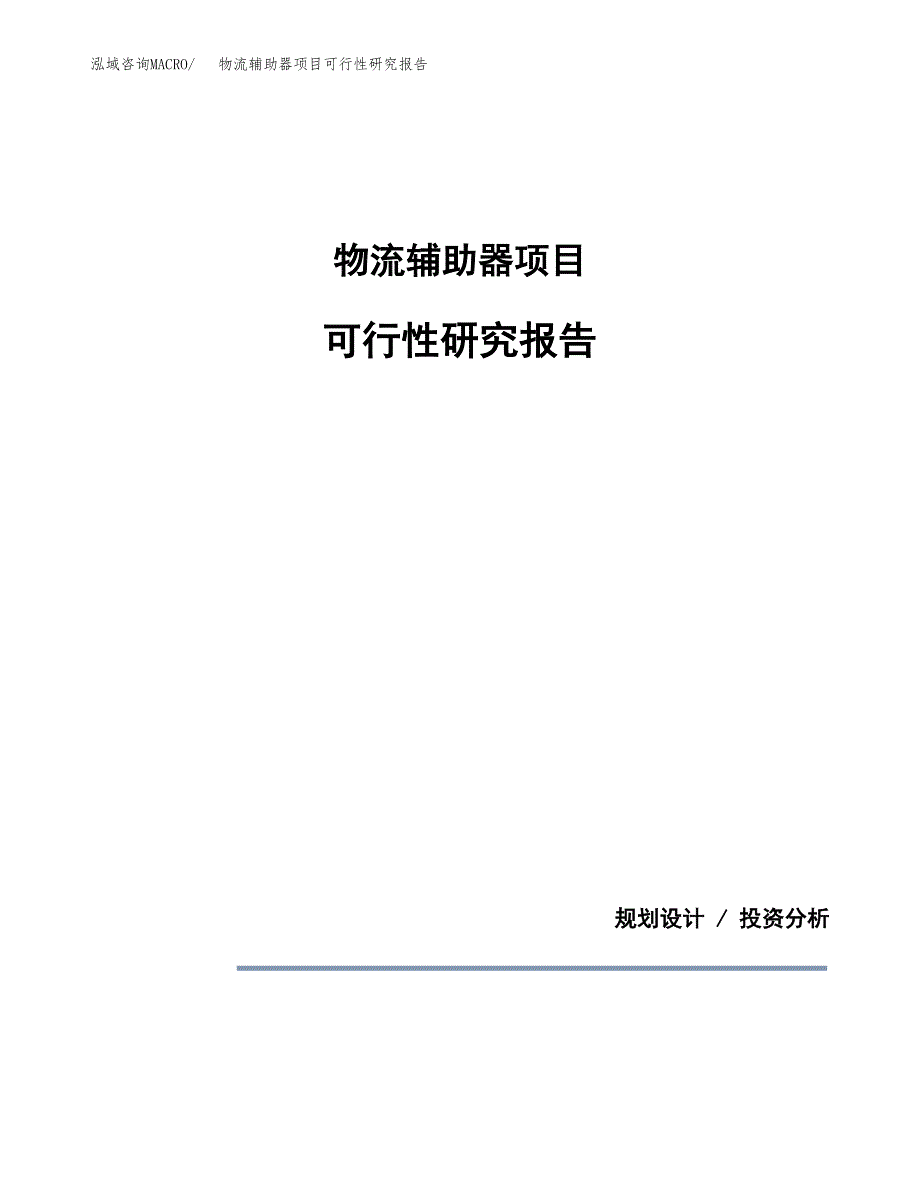 泓域咨询MACRO/　物流辅助器项目可行性研究报告

物流辅助器项目

可行性研究报告

规划设计 / 投资分析